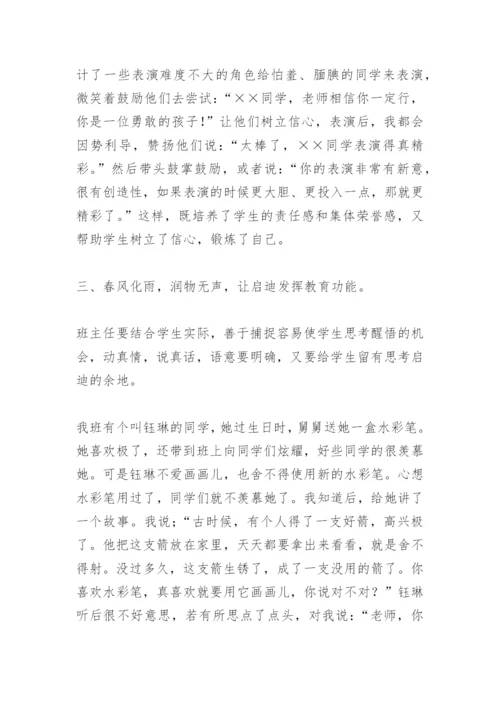 计了一些表演难度不大的角色给怕羞、腼腆的同学来表演，微笑着鼓励他们去尝试：“××同学，老师相信你一定行，你是一位勇敢的孩子！”让他们树立信心，表演后，我都会因势利导，赞扬他们说：“太棒了，××同学表演得真精彩。”然后带头鼓掌鼓励，或者说：“你的表演非常有新意，很有创造性，如果表演的时候更大胆、更投入一点，那就更精彩了。”这样，既培养了学生的责任感和集体荣誉感，又帮助学生树立了信心，锻炼了自己。

三、春风化雨，润物无声，让启迪发挥教育功能。

班主任要结合学生实际，善于捕捉容易使学生思考醒悟的机会，动真情，说真话，语意要明确，又要给学生留有思考启迪的余地。

我班有个叫钰琳的同学，她过生日时，舅舅送她一盒水彩笔。她喜欢极了，还带到班上向同学们炫耀，好些同学的很羡慕她。可是钰琳不爱画画儿，也舍不得使用新的水彩笔。心想水彩笔用过了，同学们就不羡慕她了。我知道后，给她讲了一个故事。我说：“古时候，有个人得了一支好箭，高兴极了。他把这支箭放在家里，天天都要拿出来看看，就是舍不得射。没过多久，这支箭生锈了，成了一支没用的箭了。你喜欢水彩笔，真喜欢就要用它画画儿，你说对不对？”钰琳听后很不好意思，若有所思点了点头，对我说：“老师，你